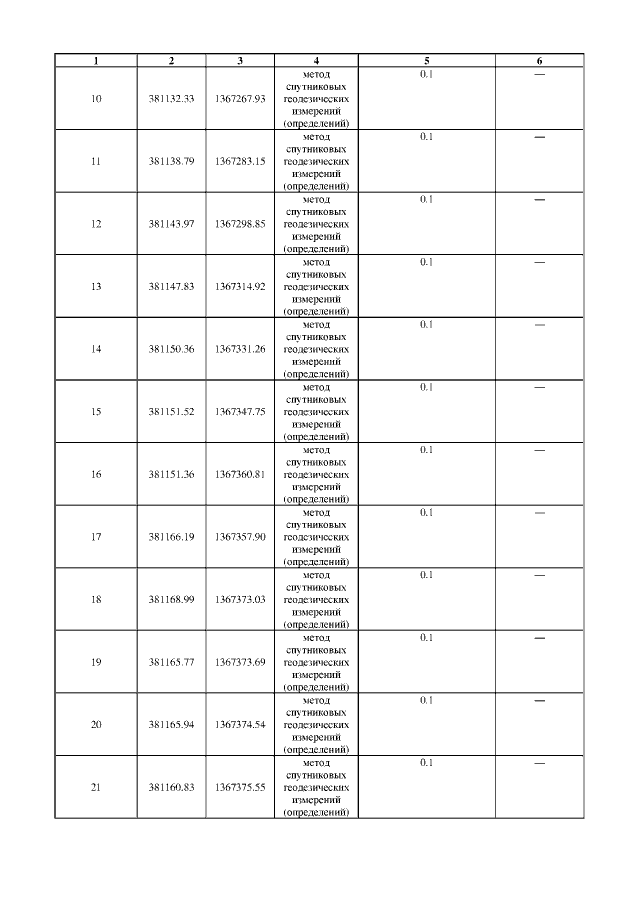 | 1 | 2 | 3 | 4 | 5 | 6 |
|---|---|---|---|---|---|
| 10 | 381132.33 | 1367267.93 | метод спутниковых геодезических измерений (определений) | 0.1 | — |
| 11 | 381138.79 | 1367283.15 | метод спутниковых геодезических измерений (определений) | 0.1 | — |
| 12 | 381143.97 | 1367298.85 | метод спутниковых геодезических измерений (определений) | 0.1 | — |
| 13 | 381147.83 | 1367314.92 | метод спутниковых геодезических измерений (определений) | 0.1 | — |
| 14 | 381150.36 | 1367331.26 | метод спутниковых геодезических измерений (определений) | 0.1 | — |
| 15 | 381151.52 | 1367347.75 | метод спутниковых геодезических измерений (определений) | 0.1 | — |
| 16 | 381151.36 | 1367360.81 | метод спутниковых геодезических измерений (определений) | 0.1 | — |
| 17 | 381166.19 | 1367357.90 | метод спутниковых геодезических измерений (определений) | 0.1 | — |
| 18 | 381168.99 | 1367373.03 | метод спутниковых геодезических измерений (определений) | 0.1 | — |
| 19 | 381165.77 | 1367373.69 | метод спутниковых геодезических измерений (определений) | 0.1 | — |
| 20 | 381165.94 | 1367374.54 | метод спутниковых геодезических измерений (определений) | 0.1 | — |
| 21 | 381160.83 | 1367375.55 | метод спутниковых геодезических измерений (определений) | 0.1 | — |